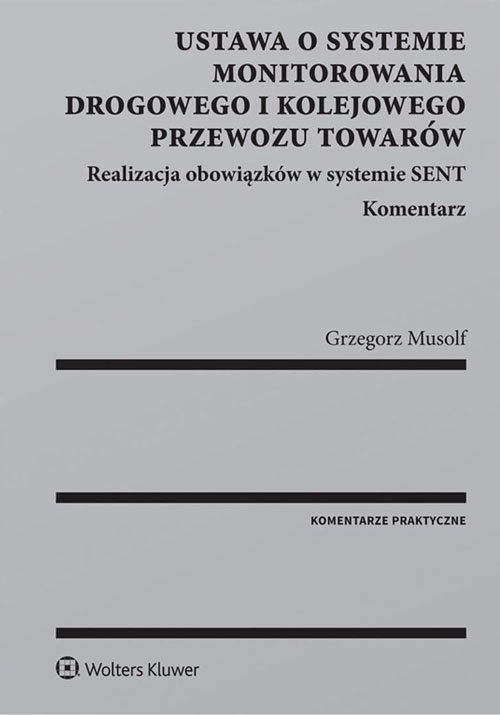 USTAWA O SYSTEMIE MONITOROWANIA DROGOWEGO I KOLEJOWEGO PRZEWOZU TOWARÓW

Realizacja obowiązków w systemie SENT

Komentarz

Grzegorz Musolf

KOMENTARZE PRAKTYCZNE

Wolters Kluwer